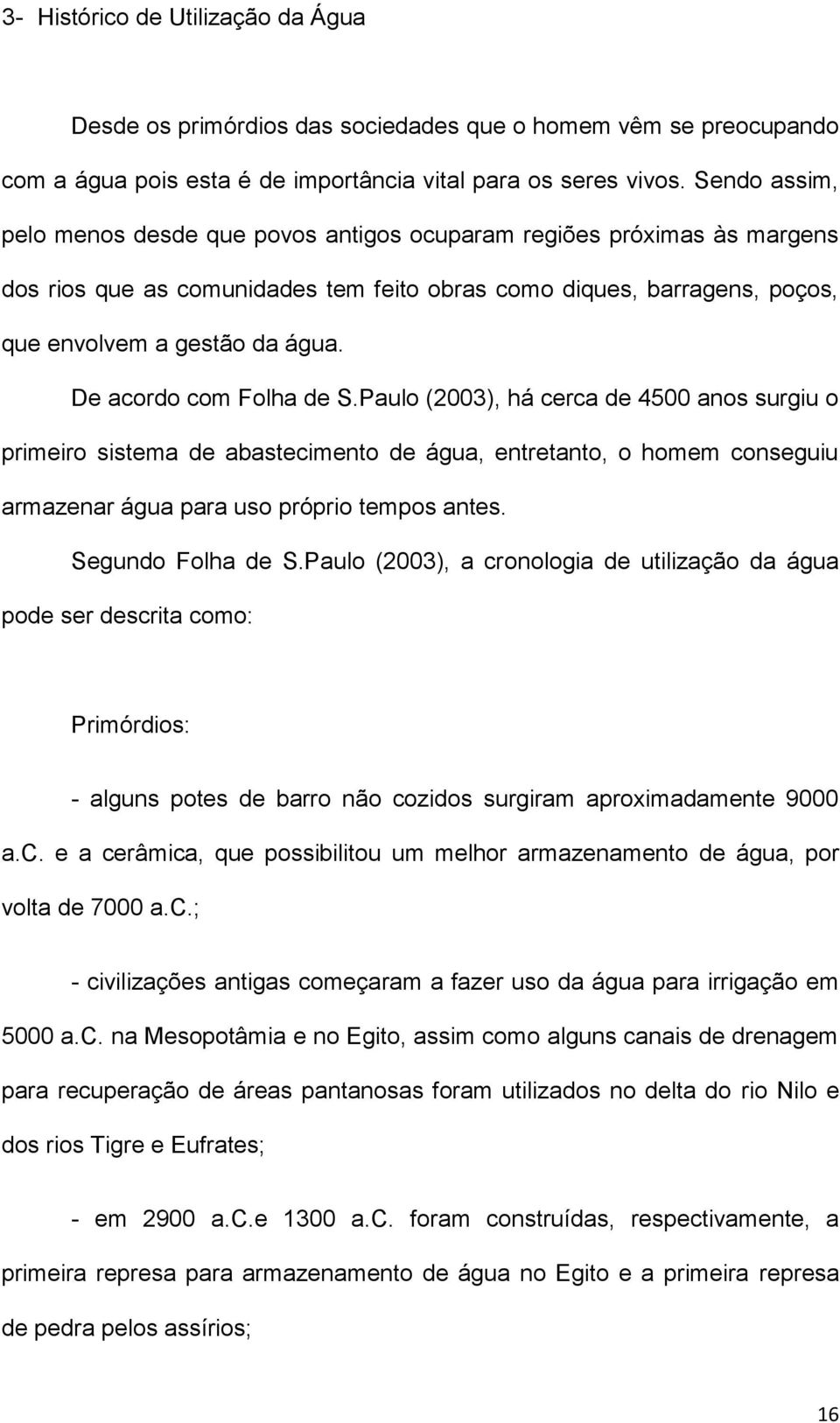 3- Histórico de Utilização da Água

Desde os primórdios das sociedades que o homem vêm se preocupando com a água pois esta é de importância vital para os seres vivos. Sendo assim, pelo menos desde que povos antigos ocuparam regiões próximas às margens dos rios que as comunidades tem feito obras como diques, barragens, poços, que envolvem a gestão da água.

De acordo com Folha de S.Paulo (2003), há cerca de 4500 anos surgiu o primeiro sistema de abastecimento de água, entretanto, o homem conseguiu armazenar água para uso próprio tempos antes.

Segundo Folha de S.Paulo (2003), a cronologia de utilização da água pode ser descrita como:

Primórdios:

- alguns potes de barro não cozidos surgiram aproximadamente 9000 a.c. e a cerâmica, que possibilitou um melhor armazenamento de água, por volta de 7000 a.c.;

- civilizações antigas começaram a fazer uso da água para irrigação em 5000 a.c. na Mesopotâmia e no Egito, assim como alguns canais de drenagem para recuperação de áreas pantanosas foram utilizados no delta do rio Nilo e dos rios Tigre e Eufrates;

- em 2900 a.c.e 1300 a.c. foram construídas, respectivamente, a primeira represa para armazenamento de água no Egito e a primeira represa de pedra pelos assírios;

16